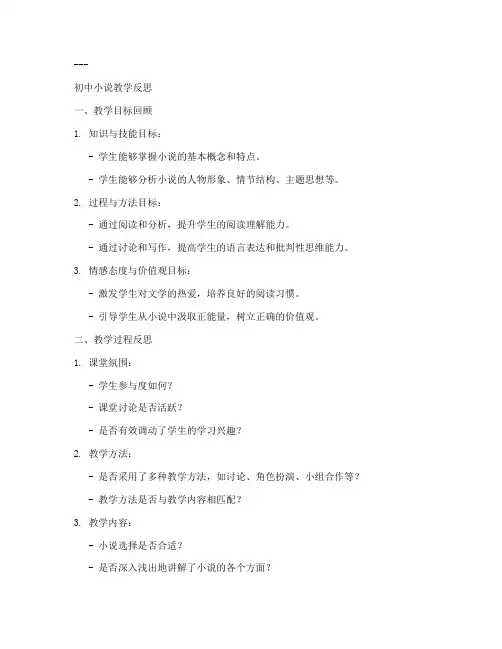 ---

初中小说教学反思

一、教学目标回顾

1. 知识与技能目标：

- 学生能够掌握小说的基本概念和特点。

- 学生能够分析小说的人物形象、情节结构、主题思想等。

2. 过程与方法目标：

- 通过阅读和分析，提升学生的阅读理解能力。

- 通过讨论和写作，提高学生的语言表达和批判性思维能力。

3. 情感态度与价值观目标：

- 激发学生对文学的热爱，培养良好的阅读习惯。

- 引导学生从小说中汲取正能量，树立正确的价值观。

二、教学过程反思

1. 课堂氛围：

- 学生参与度如何？

- 课堂讨论是否活跃？

- 是否有效调动了学生的学习兴趣？

2. 教学方法：

- 是否采用了多种教学方法，如讨论、角色扮演、小组合作等？

- 教学方法是否与教学内容相匹配？

3. 教学内容：

- 小说选择是否合适？

- 是否深入浅出地讲解了小说的各个方面？